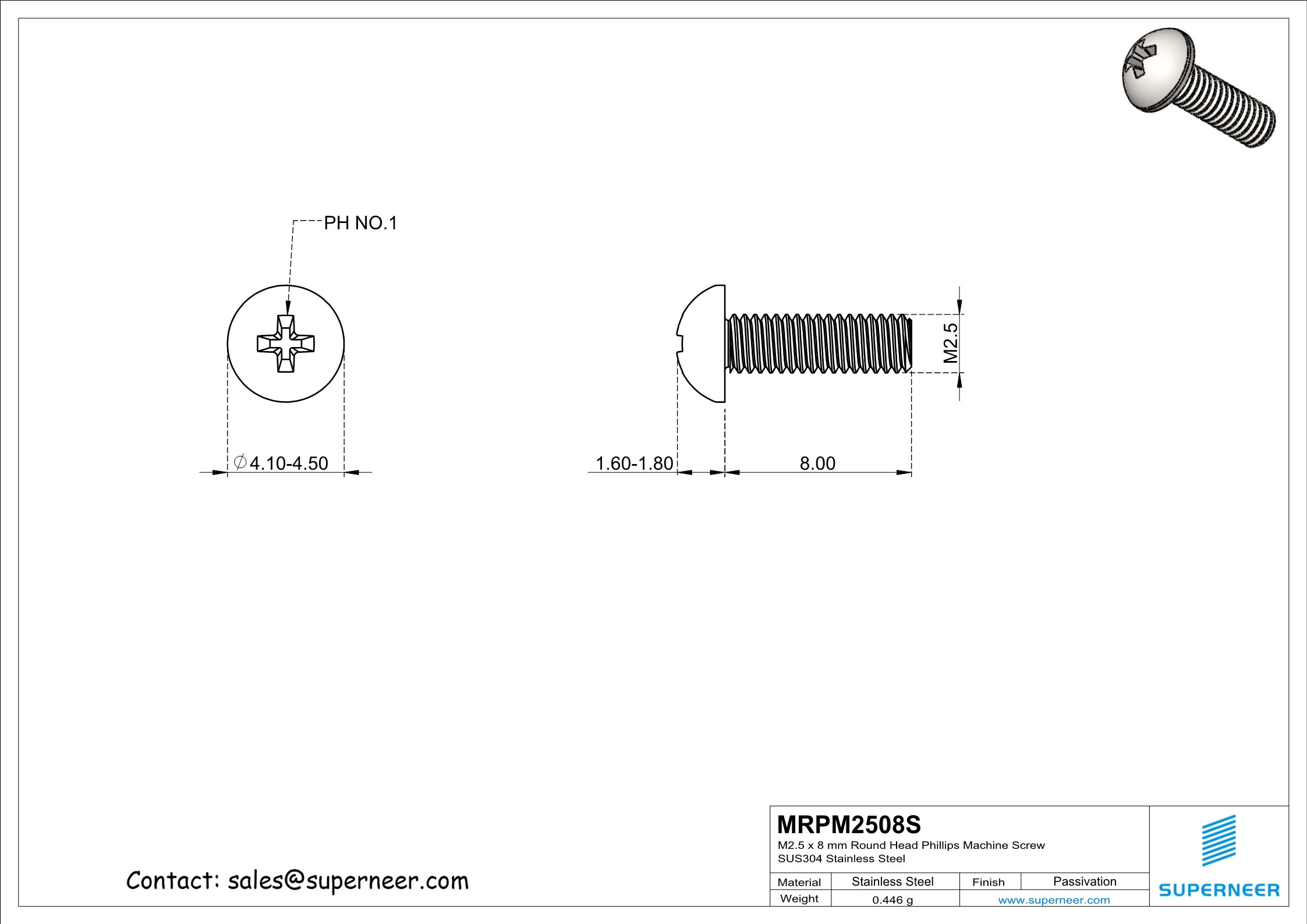 PH NO.1

$\varnothing$4.10-4.50

1.60-1.80

8.00

M2.5

Contact: sales@superneer.com

MRPM2508S
M2.5 x 8 mm Round Head Phillips Machine Screw
SUS304 Stainless Steel

| Material | Stainless Steel | Finish | Passivation |
|---|---|---|---|
| Weight | 0.446 g | www.superneer.com | |

SUPERNEER